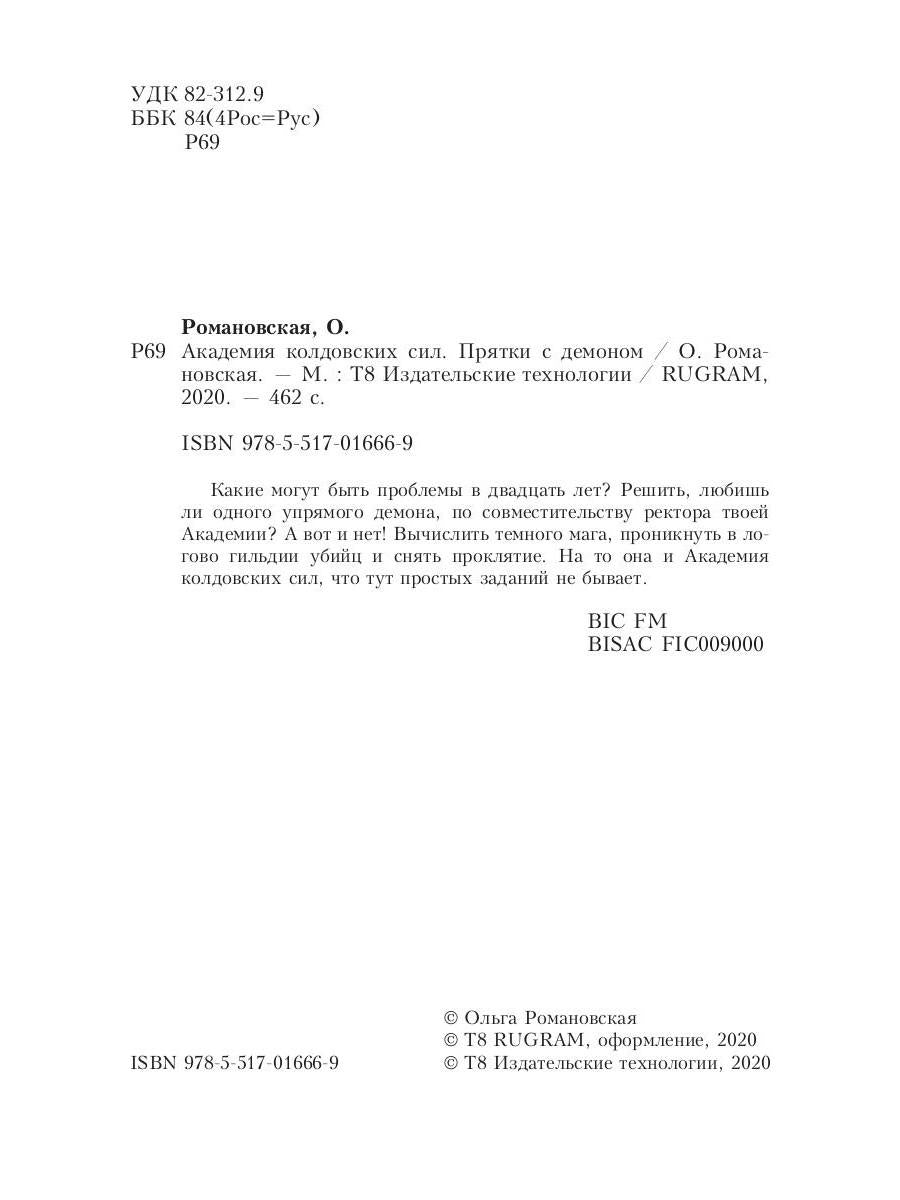 УДК 82-312.9
ББК 84(4Рос=Рус)
Р69

Романовская, О.
Р69 Академия колдовских сил. Прятки с демоном / О. Романовская. — М. : Т8 Издательские технологии / RUGRAM, 2020. — 462 с.

ISBN 978-5-517-01666-9

Какие могут быть проблемы в двадцать лет? Решить, любишь ли одного упрямого демона, по совместительству ректора твоей Академии? А вот и нет! Вычислить темного мага, проникнуть в логово гильдии убийц и снять проклятие. На то она и Академия колдовских сил, что тут простых заданий не бывает.

BIC FM
BISAC FIC009000

ISBN 978-5-517-01666-9

© Ольга Романовская
© Т8 RUGRAM, оформление, 2020
© Т8 Издательские технологии, 2020